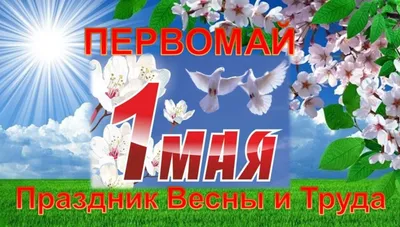 ПЕРВОМАЙ

1 МАЯ

Праздник Весны и Труда